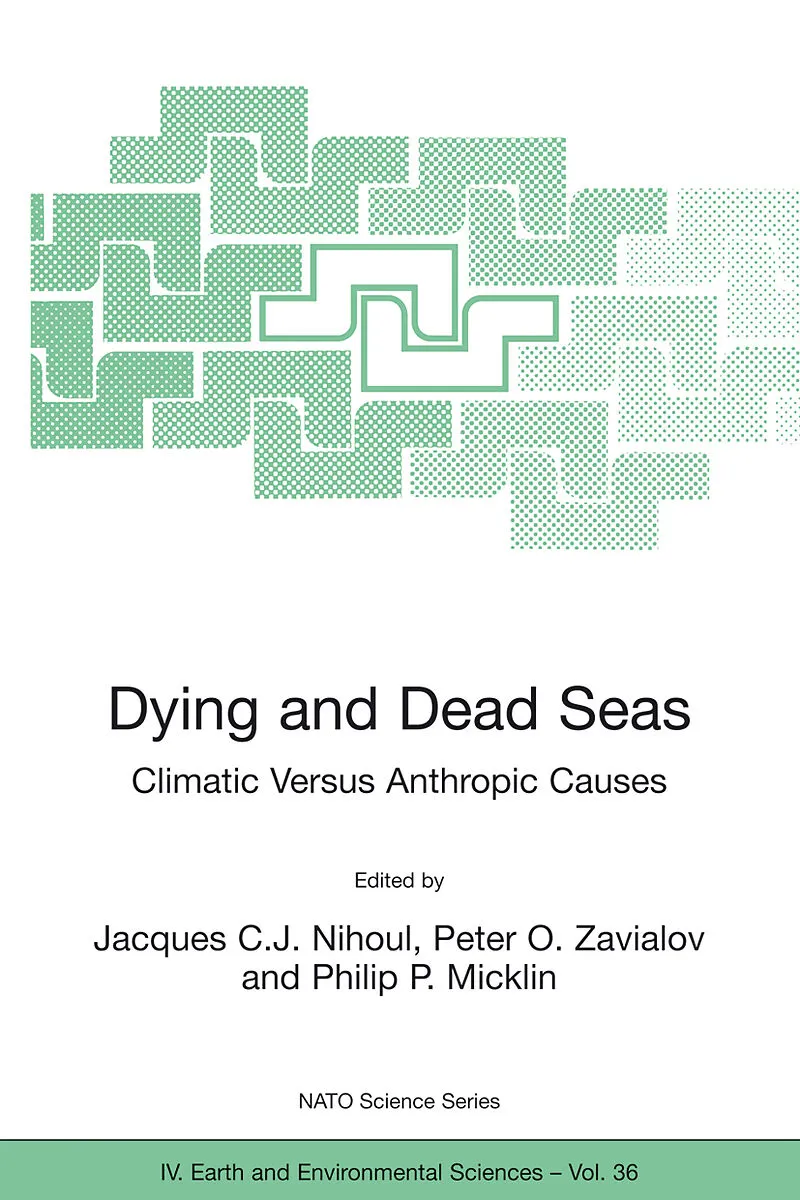 Dying and Dead Seas

Climatic Versus Anthropic Causes

Edited by

Jacques C.J. Nihoul, Peter O. Zavialov and Philip P. Micklin

NATO Science Series

IV. Earth and Environmental Sciences – Vol. 36